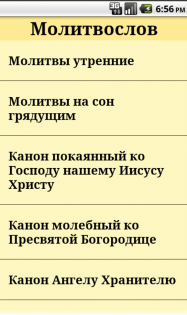 3G 6:56 PM

Молитвослов

Молитвы утренние

Молитвы на сон грядущим

Канон покаянный ко Господу нашему Иисусу Христу

Канон молебный ко Пресвятой Богородице

Канон Ангелу Хранителю